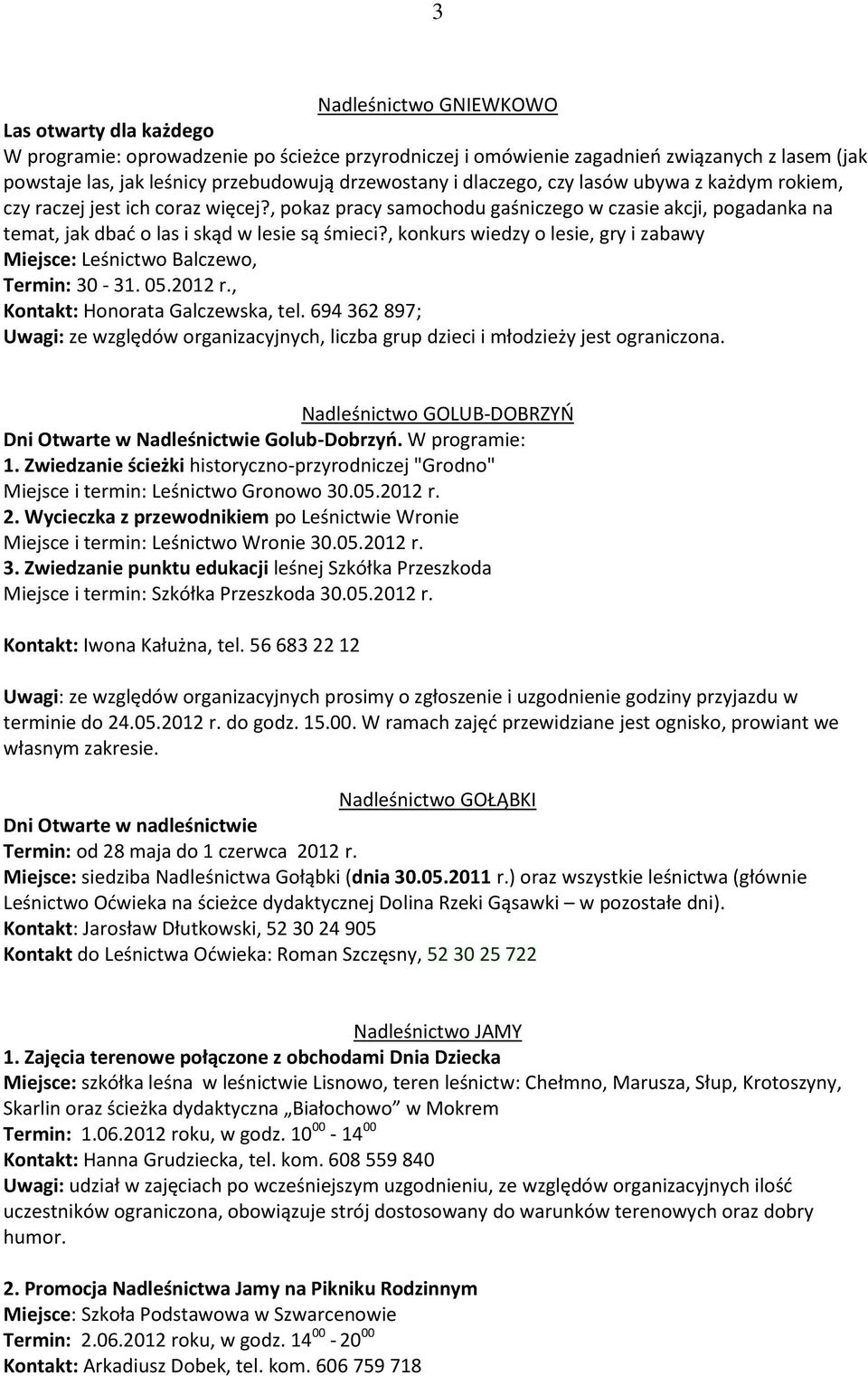 3

Nadleśnictwo GNIEWKOWO

Las otwarty dla każdego
W programie: oprowadzenie po ścieżce przyrodniczej i omówienie zagadnień związanych z lasem (jak powstaje las, jak leśnicy przebudowują drzewostany i dlaczego, czy lasów ubywa z każdym rokiem, czy raczej jest ich coraz więcej?, pokaz pracy samochodu gaśniczego w czasie akcji, pogadanka na temat, jak dbać o las i skąd w lesie są śmieci?, konkurs wiedzy o lesie, gry i zabawy
Miejsce: Leśnictwo Balczewo,
Termin: 30 - 31. 05.2012 r.,
Kontakt: Honorata Galczewska, tel. 694 362 897;
Uwagi: ze względów organizacyjnych, liczba grup dzieci i młodzieży jest ograniczona.

Nadleśnictwo GOLUB-DOBRZYŃ

Dni Otwarte w Nadleśnictwie Golub-Dobrzyń. W programie:
1. Zwiedzanie ścieżki historyczno-przyrodniczej "Grodno"
Miejsce i termin: Leśnictwo Gronowo 30.05.2012 r.
2. Wycieczka z przewodnikiem po Leśnictwie Wronie
Miejsce i termin: Leśnictwo Wronie 30.05.2012 r.
3. Zwiedzanie punktu edukacji leśnej Szkółka Przeszkoda
Miejsce i termin: Szkółka Przeszkoda 30.05.2012 r.

Kontakt: Iwona Kałużna, tel. 56 683 22 12

Uwagi: ze względów organizacyjnych prosimy o zgłoszenie i uzgodnienie godziny przyjazdu w terminie do 24.05.2012 r. do godz. 15.00. W ramach zajęć przewidziane jest ognisko, prowiant we własnym zakresie.

Nadleśnictwo GOŁĄBKI

Dni Otwarte w nadleśnictwie
Termin: od 28 maja do 1 czerwca 2012 r.
Miejsce: siedziba Nadleśnictwa Gołąbki (dnia 30.05.2011 r.) oraz wszystkie leśnictwa (głównie Leśnictwo Oćwieka na ścieżce dydaktycznej Dolina Rzeki Gąsawki – w pozostałe dni).
Kontakt: Jarosław Dłutkowski, 52 30 24 905
Kontakt do Leśnictwa Oćwieka: Roman Szczęsny, 52 30 25 722

Nadleśnictwo JAMY

1. Zajęcia terenowe połączone z obchodami Dnia Dziecka
Miejsce: szkółka leśna w leśnictwie Lisnowo, teren leśnictw: Chełmno, Marusza, Słup, Krotoszyny, Skarlin oraz ścieżka dydaktyczna „Białochowo” w Mokrem
Termin: 1.06.2012 roku, w godz. $10^{00}$ - $14^{00}$
Kontakt: Hanna Grudziecka, tel. kom. 608 559 840
Uwagi: udział w zajęciach po wcześniejszym uzgodnieniu, ze względów organizacyjnych ilość uczestników ograniczona, obowiązuje strój dostosowany do warunków terenowych oraz dobry humor.

2. Promocja Nadleśnictwa Jamy na Pikniku Rodzinnym
Miejsce: Szkoła Podstawowa w Szwarcenowie
Termin: 2.06.2012 roku, w godz. $14^{00}$ - $20^{00}$
Kontakt: Arkadiusz Dobek, tel. kom. 606 759 718